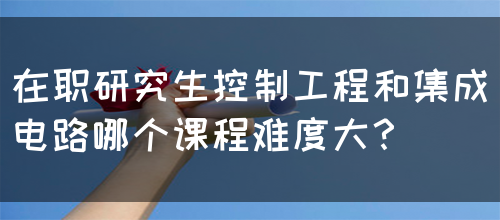 在职研究生控制工程和集成电路哪个课程难度大?